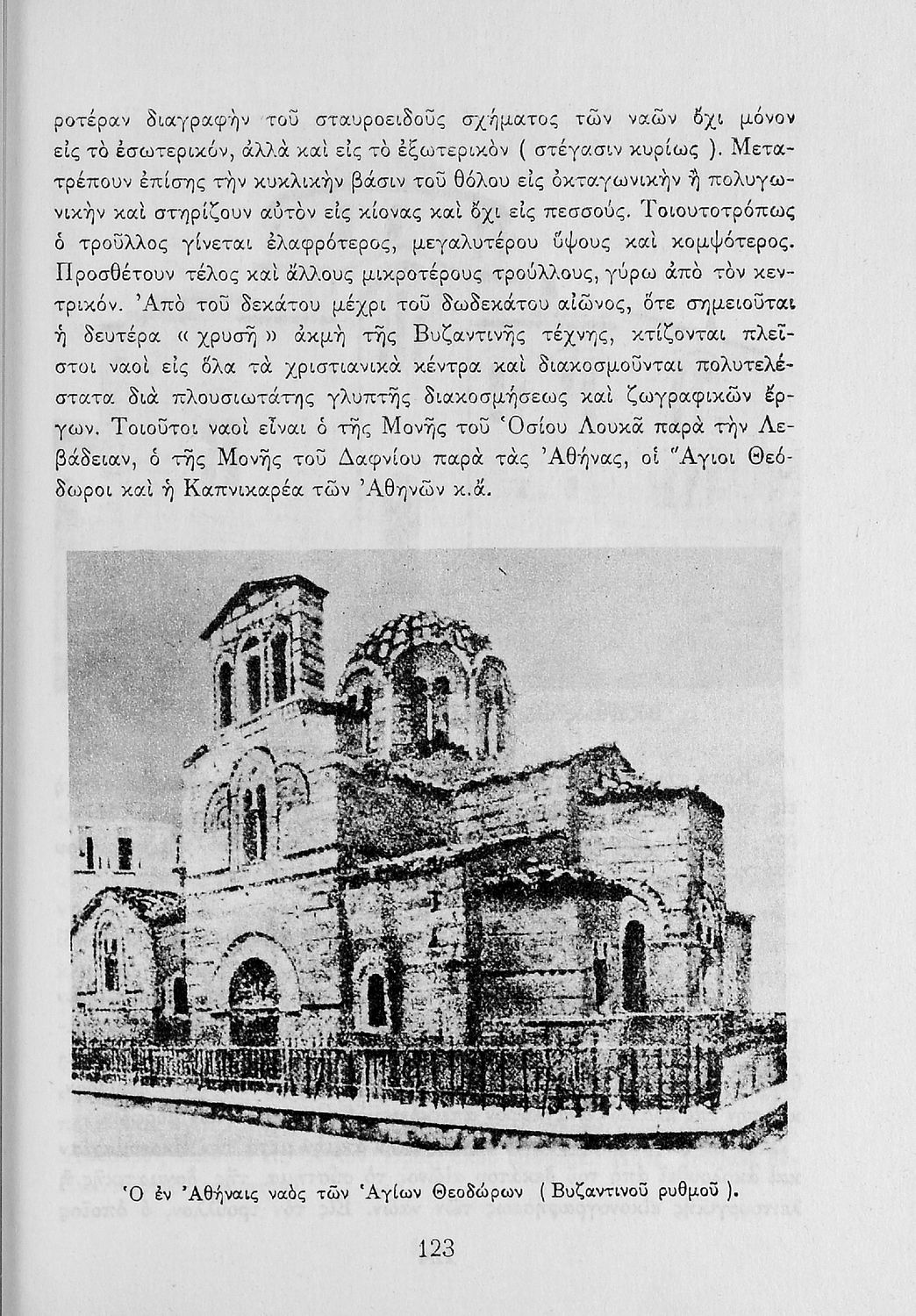 ροτέραν διαγραφὴν τοῦ σταυροειδοῦς σχήματος τῶν ναῶν ὄχι μόνον εἰς τὸ ἐσωτερικόν, ἀλλὰ καὶ εἰς τὸ ἐξωτερικὸν ( στέγασιν κυρίως ). Μετατρέπουν ἐπίσης τὴν κυκλικὴν βάσιν τοῦ θόλου εἰς ὀκταγωνικὴν ἢ πολυγωνικὴν καὶ στηρίζουν αὐτὸν εἰς κίονας καὶ ὄχι εἰς πεσσούς. Τοιουτοτρόπως ὁ τροῦλλος γίνεται ἐλαφρότερος, μεγαλυτέρου ὕψους καὶ κομψότερος. Προσθέτουν τέλος καὶ ἄλλους μικροτέρους τρούλλους, γύρω ἀπὸ τὸν κεντρικόν. Ἀπὸ τοῦ δεκάτου μέχρι τοῦ δωδεκάτου αἰῶνος, ὅτε σημειοῦται ἡ δευτέρα « χρυσῆ » ἀκμὴ τῆς Βυζαντινῆς τέχνης, κτίζονται πλεῖστοι ναοὶ εἰς ὅλα τὰ χριστιανικὰ κέντρα καὶ διακοσμοῦνται πολυτελέστατα διὰ πλουσιωτάτης γλυπτῆς διακοσμήσεως καὶ ζωγραφικῶν ἔργων. Τοιοῦτοι ναοὶ εἶναι ὁ τῆς Μονῆς τοῦ Ὁσίου Λουκᾶ παρὰ τὴν Λεβάδειαν, ὁ τῆς Μονῆς τοῦ Δαφνίου παρὰ τὰς Ἀθήνας, οἱ Ἅγιοι Θεόδωροι καὶ ἡ Καπνικαρέα τῶν Ἀθηνῶν κ.ἄ.

Ὁ ἐν Ἀθήναις ναὸς τῶν Ἁγίων Θεοδώρων ( Βυζαντινοῦ ρυθμοῦ ).

123